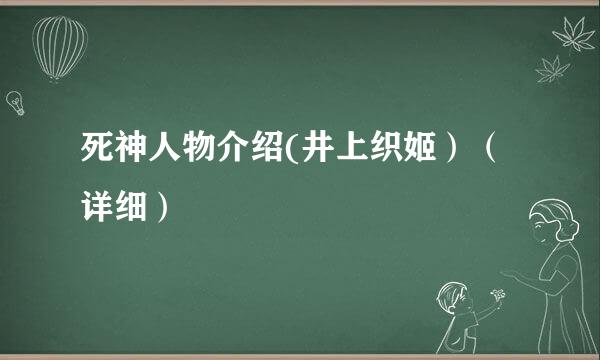 死神人物介绍(井上织姬）（详细）